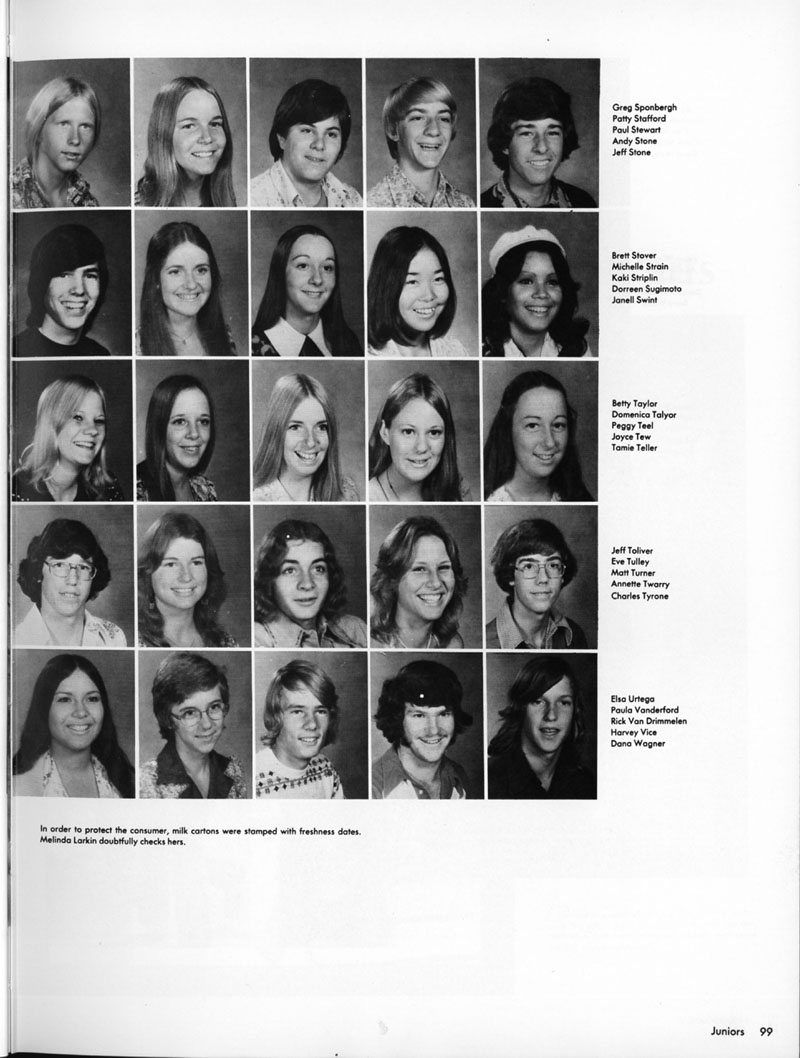 Greg Sponbergh
Patty Stafford
Paul Stewart
Andy Stone
Jeff Stone

Brett Stover
Michelle Strain
Kaki Striplin
Dorreen Sugimoto
Janell Swint

Betty Taylor
Domenica Talyor
Peggy Teel
Joyce Tew
Tamie Teller

Jeff Toliver
Eve Tulley
Matt Turner
Annette Twarry
Charles Tyrone

Elsa Urtega
Paula Vanderford
Rick Van Drimmelen
Harvey Vice
Dana Wagner

In order to protect the consumer, milk cartons were stamped with freshness dates. Melinda Larkin doubtfully checks hers.

Juniors 99